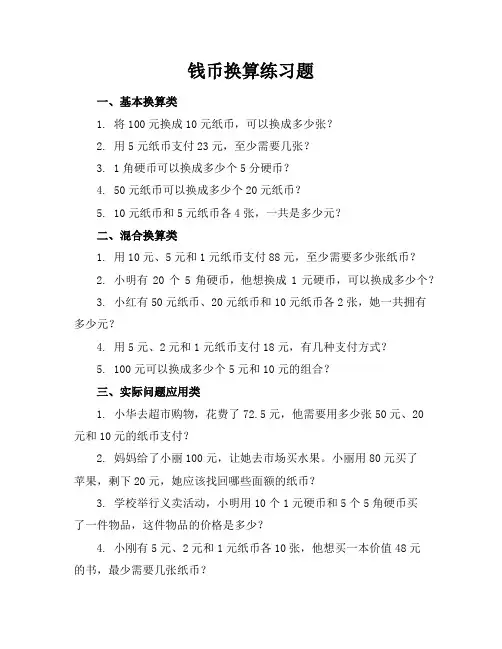 钱币换算练习题

一、基本换算类

1. 将 100 元换成 10 元纸币，可以换成多少张？

2. 用 5 元纸币支付 23 元，至少需要几张？

3. 1 角硬币可以换成多少个 5 分硬币？

4. 50 元纸币可以换成多少个 20 元纸币？

5. 10 元纸币和 5 元纸币各 4 张，一共是多少元？

二、混合换算类

1. 用 10 元、5 元和 1 元纸币支付 88 元，至少需要多少张纸币？

2. 小明有 20 个 5 角硬币，他想换成 1 元硬币，可以换成多少个？

3. 小红有 50 元纸币、20 元纸币和 10 元纸币各 2 张，她一共拥有多少元？

4. 用 5 元、2 元和 1 元纸币支付 18 元，有几种支付方式？

5. 100 元可以换成多少个 5 元和 10 元的组合？

三、实际问题应用类

1. 小华去超市购物，花费了 72.5 元，他需要用多少张 50 元、20 元和 10 元的纸币支付？

2. 妈妈给了小丽 100 元，让她去市场买水果。小丽用 80 元买了苹果，剩下 20 元，她应该找回哪些面额的纸币？

3. 学校举行义卖活动，小明用 10 个 1 元硬币和 5 个 5 角硬币买了一件物品，这件物品的价格是多少？

4. 小刚有 5 元、2 元和 1 元纸币各 10 张，他想买一本价值 48 元的书，最少需要几张纸币？